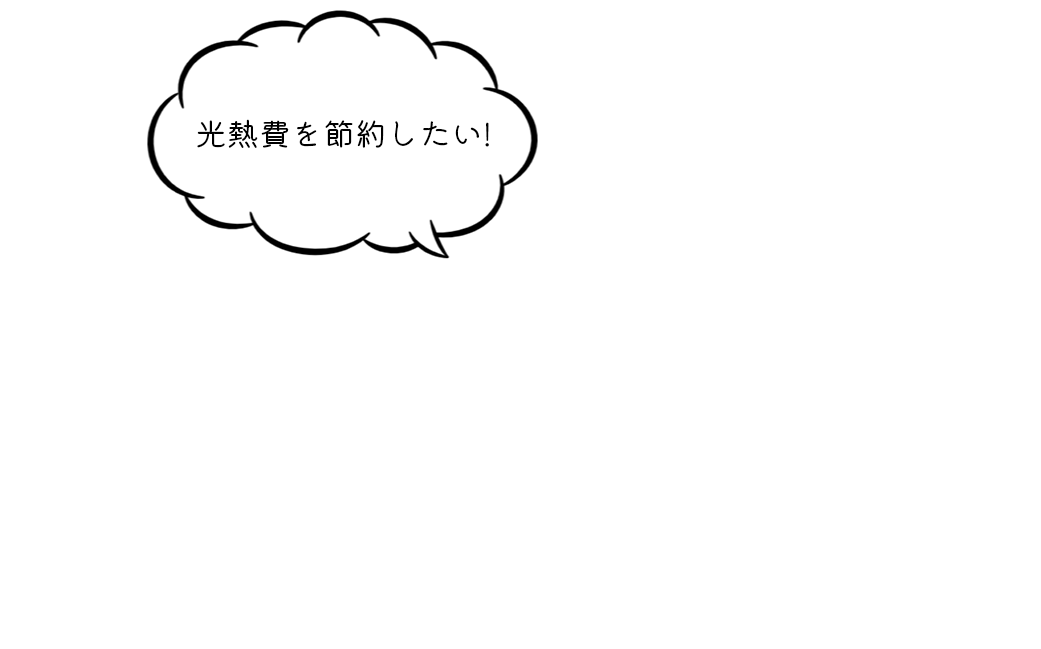 光熱費を節約したい!